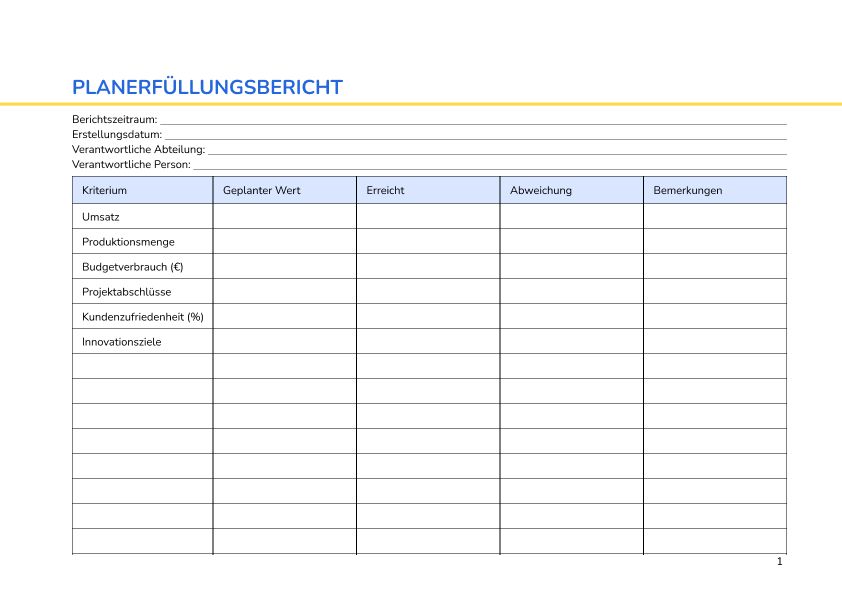 PLANERFÜLLUNGSBERICHT

Berichtszeitraum:
Erstellungsdatum:
Verantwortliche Abteilung:
Verantwortliche Person:

| Kriterium | Geplanter Wert | Erreicht | Abweichung | Bemerkungen |
|---|---|---|---|---|
| Umsatz | | | | |
| Produktionsmenge | | | | |
| Budgetverbrauch (€) | | | | |
| Projektabschlüsse | | | | |
| Kundenzufriedenheit (%) | | | | |
| Innovationsziele | | | | |
| | | | | |
| | | | | |
| | | | | |
| | | | | |
| | | | | |
| | | | | |
| | | | | |
| | | | | |

1